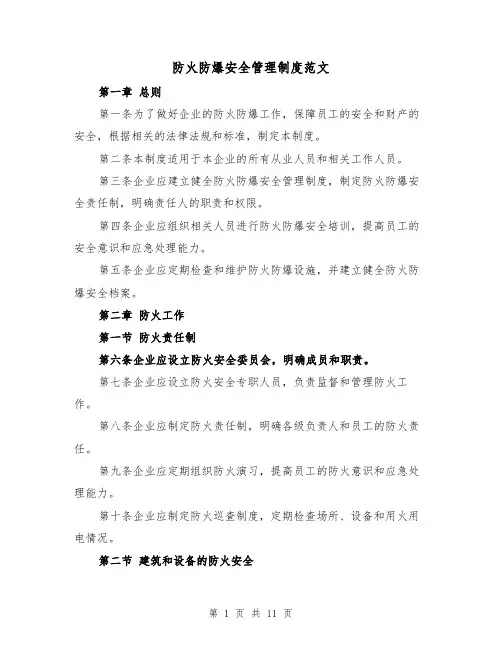 防火防爆安全管理制度范文

第一章 总则

第一条为了做好企业的防火防爆工作，保障员工的安全和财产的安全，根据相关的法律法规和标准，制定本制度。

第二条本制度适用于本企业的所有从业人员和相关工作人员。

第三条企业应建立健全防火防爆安全管理制度，制定防火防爆安全责任制，明确责任人的职责和权限。

第四条企业应组织相关人员进行防火防爆安全培训，提高员工的安全意识和应急处理能力。

第五条企业应定期检查和维护防火防爆设施，并建立健全防火防爆安全档案。

第二章 防火工作

第一节 防火责任制

第六条企业应设立防火安全委员会，明确成员和职责。

第七条企业应设立防火安全专职人员，负责监督和管理防火工作。

第八条企业应制定防火责任制，明确各级负责人和员工的防火责任。

第九条企业应定期组织防火演习，提高员工的防火意识和应急处理能力。

第十条企业应制定防火巡查制度，定期检查场所、设备和用火用电情况。

第二节 建筑和设备的防火安全

第 1 页 共 11 页